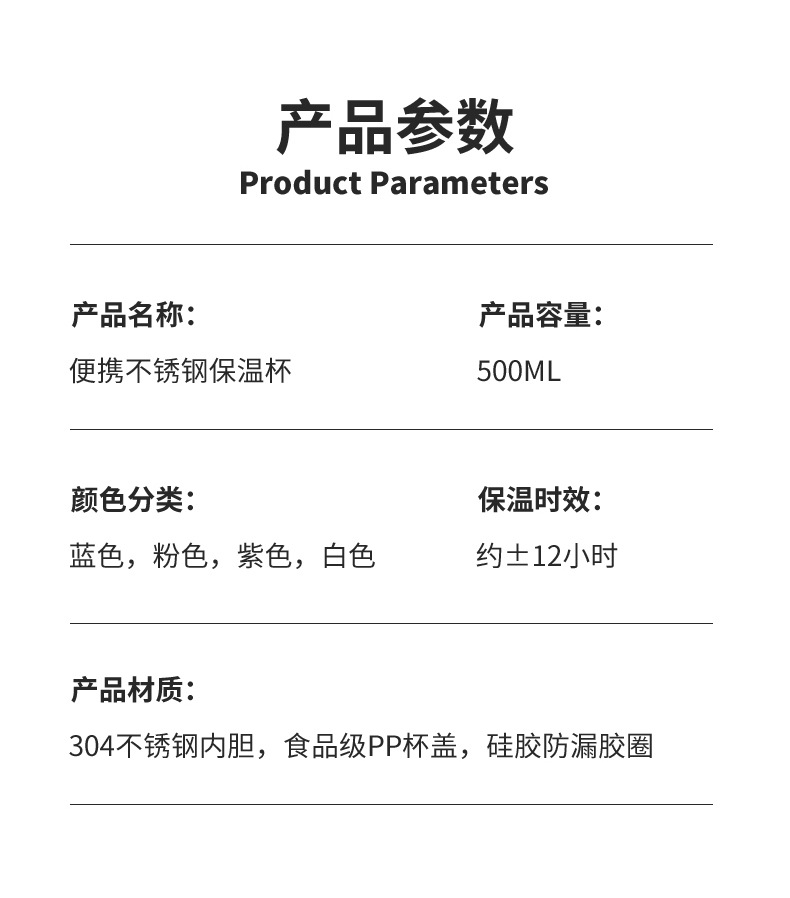 产品参数
Product Parameters

产品名称：
便携不锈钢保温杯

产品容量：
500ML

颜色分类：
蓝色，粉色，紫色，白色

保温时效：
约±12小时

产品材质：
304不锈钢内胆，食品级PP杯盖，硅胶防漏胶圈